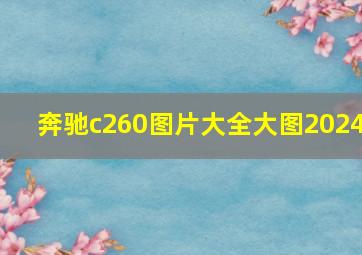 奔驰c260图片大全大图2024